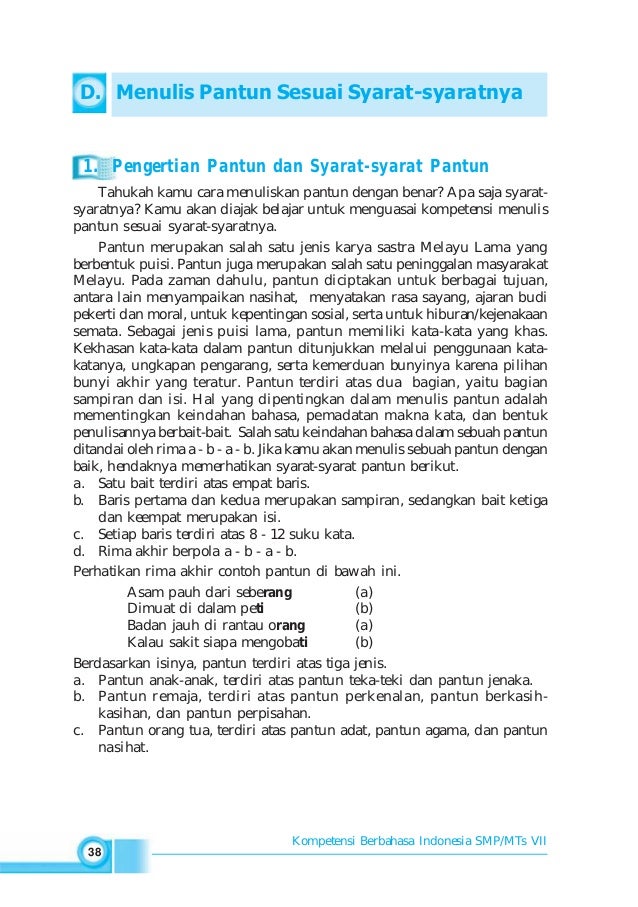 D. Menulis Pantun Sesuai Syarat-syaratnya

1. Pengertian Pantun dan Syarat-syarat Pantun

Tahukah kamu cara menuliskan pantun dengan benar? Apa saja syarat-syaratnya? Kamu akan diajak belajar untuk menguasai kompetensi menulis pantun sesuai syarat-syaratnya.

Pantun merupakan salah satu jenis karya sastra Melayu Lama yang berbentuk puisi. Pantun juga merupakan salah satu peninggalan masyarakat Melayu. Pada zaman dahulu, pantun diciptakan untuk berbagai tujuan, antara lain menyampaikan nasihat, menyatakan rasa sayang, ajaran budi pekerti dan moral, untuk kepentingan sosial, serta untuk hiburan/kejenakaan semata. Sebagai jenis puisi lama, pantun memiliki kata-kata yang khas. Kekhasan kata-kata dalam pantun ditunjukkan melalui penggunaan kata-katanya, ungkapan pengarang, serta kemerduan bunyinya karena pilihan bunyi akhir yang teratur. Pantun terdiri atas dua bagian, yaitu bagian sampiran dan isi. Hal yang dipentingkan dalam menulis pantun adalah mementingkan keindahan bahasa, pemadatan makna kata, dan bentuk penulisannya berbait-bait. Salah satu keindahan bahasa dalam sebuah pantun ditandai oleh rima a - b - a - b. Jika kamu akan menulis sebuah pantun dengan baik, hendaknya memerhatikan syarat-syarat pantun berikut.
a. Satu bait terdiri atas empat baris.
b. Baris pertama dan kedua merupakan sampiran, sedangkan bait ketiga dan keempat merupakan isi.
c. Setiap baris terdiri atas 8 - 12 suku kata.
d. Rima akhir berpola a - b - a - b.
Perhatikan rima akhir contoh pantun di bawah ini.

Asam pauh dari seberang (a)
Dimuat di dalam peti (b)
Badan jauh di rantau orang (a)
Kalau sakit siapa mengobati (b)

Berdasarkan isinya, pantun terdiri atas tiga jenis.
a. Pantun anak-anak, terdiri atas pantun teka-teki dan pantun jenaka.
b. Pantun remaja, terdiri atas pantun perkenalan, pantun berkasih-kasihan, dan pantun perpisahan.
c. Pantun orang tua, terdiri atas pantun adat, pantun agama, dan pantun nasihat.

38

Kompetensi Berbahasa Indonesia SMP/MTs VII